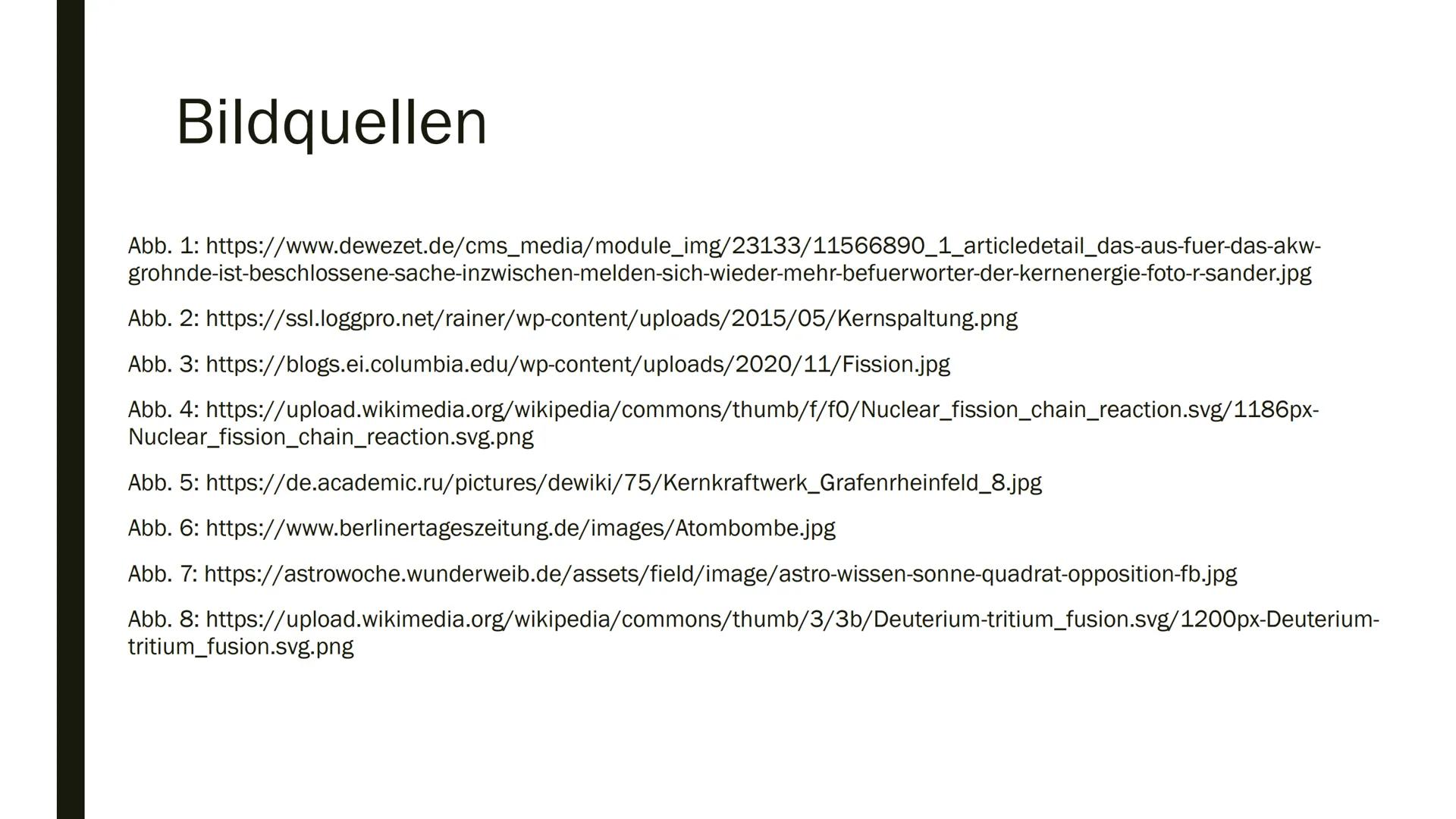 Bildquellen

Abb. 1: https://www.dewezet.de/cms_media/module_img/23133/11566890_1_articledetail_das-aus-fuer-das-akw-grohnde-ist-beschlossene-sache-inzwischen-melden-sich-wieder-mehr-befuerworter-der-kernenergie-foto-r-sander.jpg

Abb. 2: https://ssl.loggpro.net/rainer/wp-content/uploads/2015/05/Kernspaltung.png

Abb. 3: https://blogs.ei.columbia.edu/wp-content/uploads/2020/11/Fission.jpg

Abb. 4: https://upload.wikimedia.org/wikipedia/commons/thumb/f/f0/Nuclear_fission_chain_reaction.svg/1186px-Nuclear_fission_chain_reaction.svg.png

Abb. 5: https://de.academic.ru/pictures/dewiki/75/Kernkraftwerk_Grafenrheinfeld_8.jpg

Abb. 6: https://www.berlinertageszeitung.de/images/Atombombe.jpg

Abb. 7: https://astrowoche.wunderweib.de/assets/field/image/astro-wissen-sonne-quadrat-opposition-fb.jpg

Abb. 8: https://upload.wikimedia.org/wikipedia/commons/thumb/3/3b/Deuterium-tritium_fusion.svg/1200px-Deuterium-tritium_fusion.svg.png